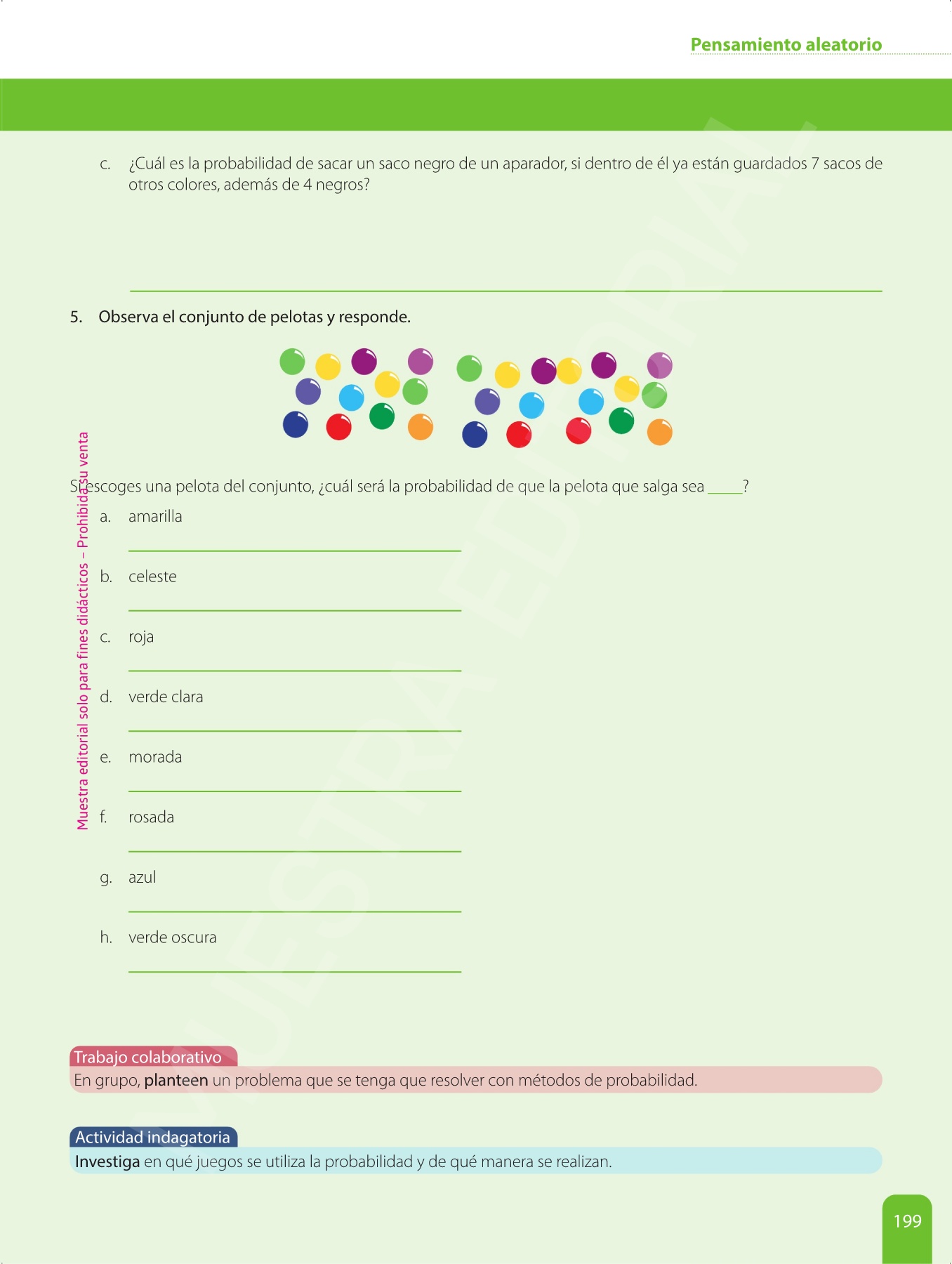 Pensamiento aleatorio

c. ¿Cuál es la probabilidad de sacar un saco negro de un aparador, si dentro de él ya están guardados 7 sacos de otros colores, además de 4 negros?

5. Observa el conjunto de pelotas y responde.

Si escoges una pelota del conjunto, ¿cuál será la probabilidad de que la pelota que salga sea _____?

a. amarilla

b. celeste

c. roja

d. verde clara

e. morada

f. rosada

g. azul

h. verde oscura

Muestra editorial solo para fines didácticos – Prohibida su venta

MUESTRA EDITORIAL

Trabajo colaborativo
En grupo, planteen un problema que se tenga que resolver con métodos de probabilidad.

Actividad indagatoria
Investiga en qué juegos se utiliza la probabilidad y de qué manera se realizan.

199